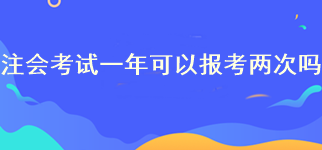 注会考试一年可以报考两次吗